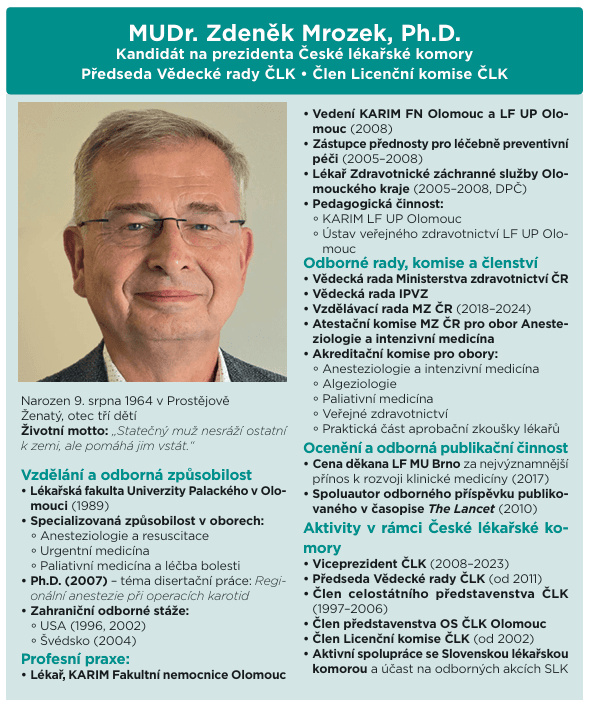 MUDr. Zdeněk Mrozek, Ph.D.
Kandidát na prezidenta České lékařské komory
Předseda Vědecké rady ČLK • Člen Licenční komise ČLK

Narozen 9. srpna 1964 v Prostějově
Ženatý, otec tří dětí
Životní motto: „Statečný muž nesráží ostatní k zemi, ale pomáhá jim vstát."

Vzdělání a odborná způsobilost
• Lékařská fakulta Univerzity Palackého v Olomouci (1989)
• Specializovaná způsobilost v oborech:
◦ Anesteziologie a resuscitace
◦ Urgentní medicína
◦ Paliativní medicína a léčba bolesti
• Ph.D. (2007) – téma disertační práce: Regionální anestezie při operacích karotid
• Zahraniční odborné stáže:
◦ USA (1996, 2002)
◦ Švédsko (2004)

Profesní praxe:
• Lékař, KARIM Fakultní nemocnice Olomouc
• Vedení KARIM FN Olomouc a LF UP Olomouc (2008)
• Zástupce přednosty pro léčebně preventivní péči (2005–2008)
• Lékař Zdravotnické záchranné služby Olomouckého kraje (2005–2008, DPČ)
• Pedagogická činnost:
◦ KARIM LF UP Olomouc
◦ Ústav veřejného zdravotnictví LF UP Olomouc

Odborné rady, komise a členství
• Vědecká rada Ministerstva zdravotnictví ČR
• Vědecká rada IPVZ
• Vzdělávací rada MZ ČR (2018–2024)
• Atestační komise MZ ČR pro obor Anesteziologie a intenzivní medicína
• Akreditační komise pro obory:
◦ Anesteziologie a intenzivní medicína
◦ Algeziologie
◦ Paliativní medicína
◦ Veřejné zdravotnictví
◦ Praktická část aprobační zkoušky lékařů

Ocenění a odborná publikační činnost
• Cena děkana LF MU Brno za nejvýznamnější přínos k rozvoji klinické medicíny (2017)
• Spoluautor odborného příspěvku publikovaného v časopise The Lancet (2010)

Aktivity v rámci České lékařské komory
• Viceprezident ČLK (2008–2023)
• Předseda Vědecké rady ČLK (od 2011)
• Člen celostátního představenstva ČLK (1997–2006)
• Člen představenstva OS ČLK Olomouc
• Člen Licenční komise ČLK (od 2002)
• Aktivní spolupráce se Slovenskou lékařskou komorou a účast na odborných akcích SLK